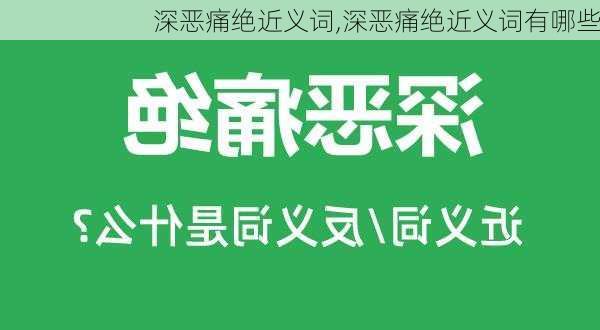 深恶痛绝近义词,深恶痛绝近义词有哪些

深恶痛绝

近义词/反义词是什么？